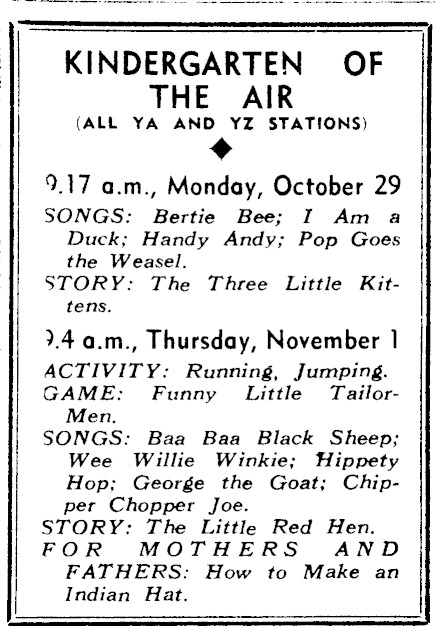 KINDERGARTEN OF THE AIR
(ALL YA AND YZ STATIONS)

9.17 a.m., Monday, October 29

SONGS: Bertie Bee; I Am a Duck; Handy Andy; Pop Goes the Weasel.

STORY: The Three Little Kittens.

9.4 a.m., Thursday, November 1

ACTIVITY: Running, Jumping.

GAME: Funny Little Tailor-Men.

SONGS: Baa Baa Black Sheep; Wee Willie Winkie; Hippety Hop; George the Goat; Chipper Chopper Joe.

STORY: The Little Red Hen.

FOR MOTHERS AND FATHERS: How to Make an Indian Hat.